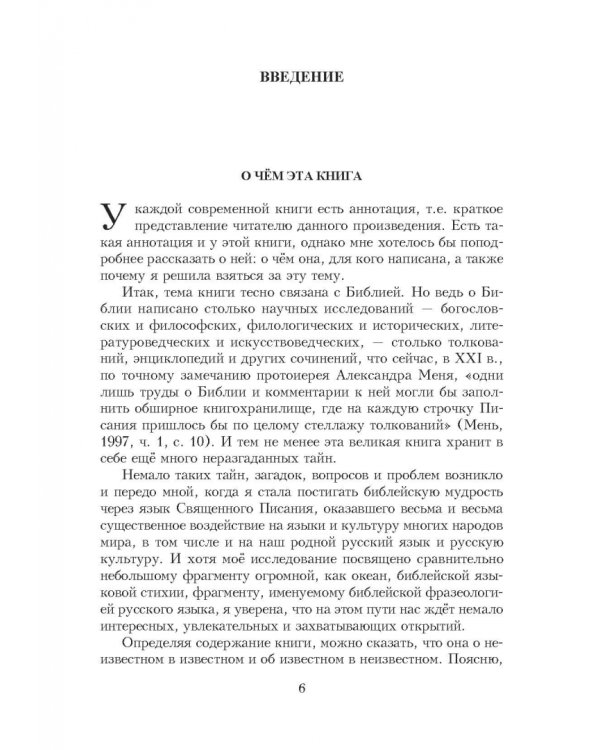 ВВЕДЕНИЕ

О ЧЁМ ЭТА КНИГА

У каждой современной книги есть аннотация, т.е. краткое представление читателю данного произведения. Есть такая аннотация и у этой книги, однако мне хотелось бы поподробнее рассказать о ней: о чём она, для кого написана, а также почему я решила взяться за эту тему.

Итак, тема книги тесно связана с Библией. Но ведь о Библии написано столько научных исследований — богословских и философских, филологических и исторических, литературоведческих и искусствоведческих, — столько толкований, энциклопедий и других сочинений, что сейчас, в XXI в., по точному замечанию протоиерея Александра Меня, «одни лишь труды о Библии и комментарии к ней могли бы заполнить обширное книгохранилище, где на каждую строчку Писания пришлось бы по целому стеллажу толкований» (Мень, 1997, ч. 1, с. 10). И тем не менее эта великая книга хранит в себе ещё много неразгаданных тайн.

Немало таких тайн, загадок, вопросов и проблем возникло и передо мной, когда я стала постигать библейскую мудрость через язык Священного Писания, оказавшего весьма и весьма существенное воздействие на языки и культуру многих народов мира, в том числе и на наш родной русский язык и русскую культуру. И хотя моё исследование посвящено сравнительно небольшому фрагменту огромной, как океан, библейской языковой стихии, фрагменту, именуемому библейской фразеологией русского языка, я уверена, что на этом пути нас ждёт немало интересных, увлекательных и захватывающих открытий.

Определяя содержание книги, можно сказать, что она о неизвестном в известном и об известном в неизвестном. Поясню,

6